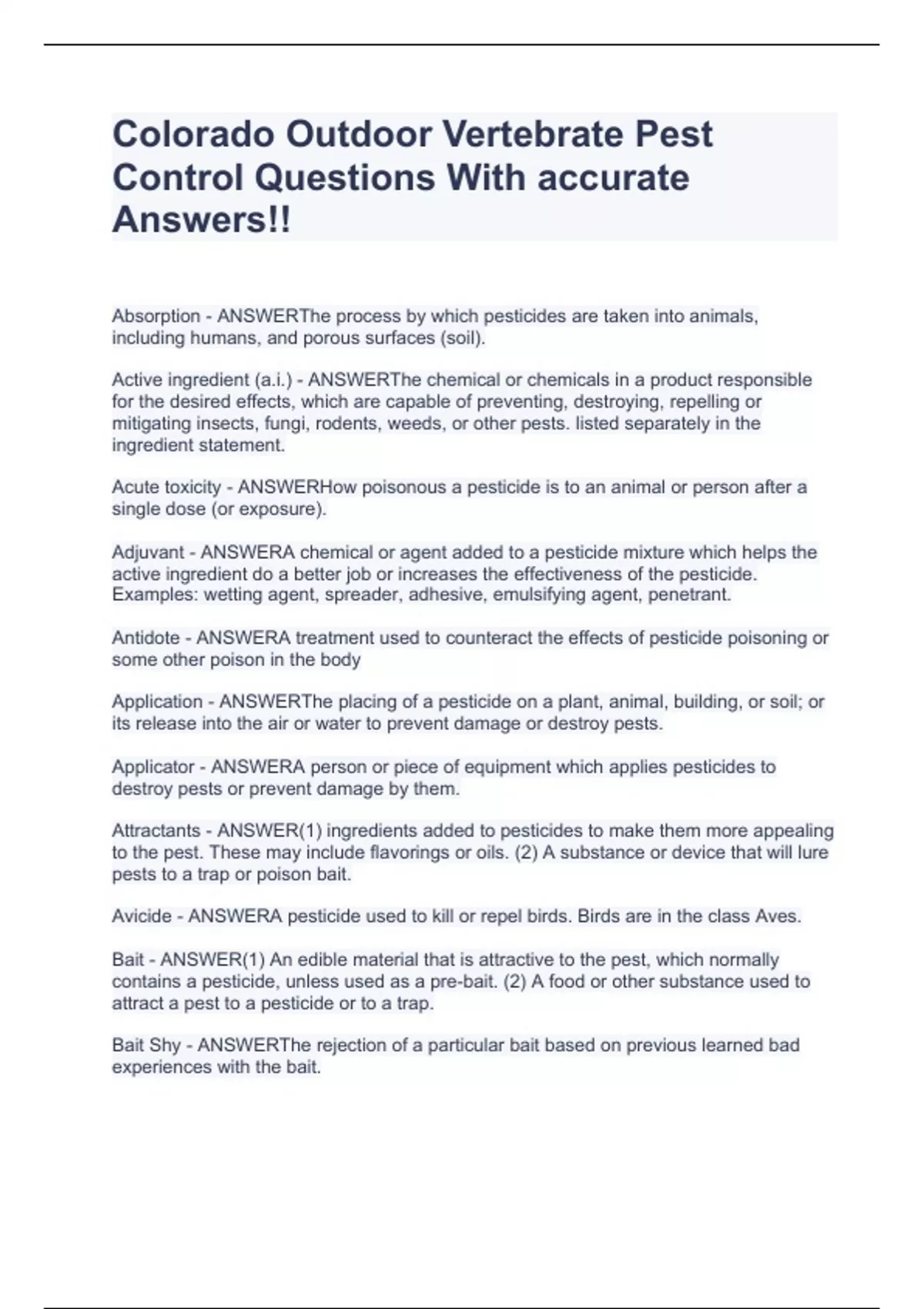 Colorado Outdoor Vertebrate Pest Control Questions With accurate Answers!!

Absorption - ANSWERThe process by which pesticides are taken into animals, including humans, and porous surfaces (soil).

Active ingredient (a.i.) - ANSWERThe chemical or chemicals in a product responsible for the desired effects, which are capable of preventing, destroying, repelling or mitigating insects, fungi, rodents, weeds, or other pests. listed separately in the ingredient statement.

Acute toxicity - ANSWERHow poisonous a pesticide is to an animal or person after a single dose (or exposure).

Adjuvant - ANSWERA chemical or agent added to a pesticide mixture which helps the active ingredient do a better job or increases the effectiveness of the pesticide. Examples: wetting agent, spreader, adhesive, emulsifying agent, penetrant.

Antidote - ANSWERA treatment used to counteract the effects of pesticide poisoning or some other poison in the body

Application - ANSWERThe placing of a pesticide on a plant, animal, building, or soil; or its release into the air or water to prevent damage or destroy pests.

Applicator - ANSWERA person or piece of equipment which applies pesticides to destroy pests or prevent damage by them.

Attractants - ANSWER(1) ingredients added to pesticides to make them more appealing to the pest. These may include flavorings or oils. (2) A substance or device that will lure pests to a trap or poison bait.

Avicide - ANSWERA pesticide used to kill or repel birds. Birds are in the class Aves.

Bait - ANSWER(1) An edible material that is attractive to the pest, which normally contains a pesticide, unless used as a pre-bait. (2) A food or other substance used to attract a pest to a pesticide or to a trap.

Bait Shy - ANSWERThe rejection of a particular bait based on previous learned bad experiences with the bait.